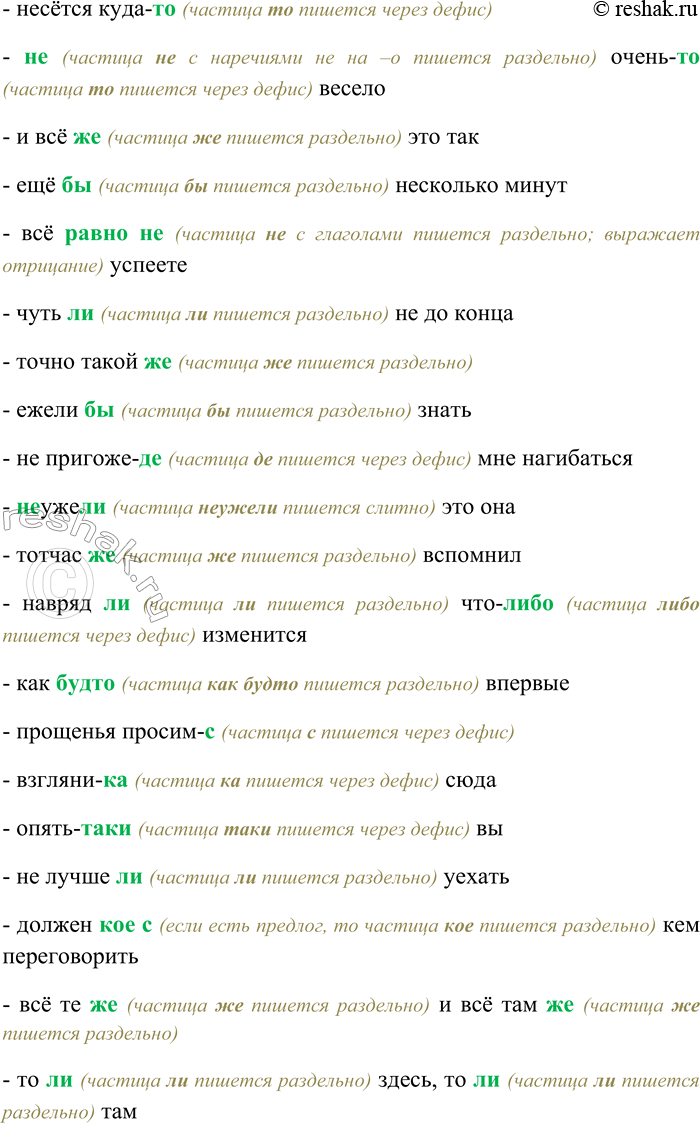 - несётся куда-то (частица то пишется через дефис) © reshak.ru

- не (частица не с наречиями не на –о пишется раздельно) очень-то (частица то пишется через дефис) весело

- и всё же (частица же пишется раздельно) это так

- ещё бы (частица бы пишется раздельно) несколько минут

- всё равно не (частица не с глаголами пишется раздельно; выражает отрицание) успеете

- чуть ли (частица ли пишется раздельно) не до конца

- точно такой же (частица же пишется раздельно)

- ежели бы (частица бы пишется раздельно) знать

- не пригоже-де (частица де пишется через дефис) мне нагибаться

- неужели (частица неужели пишется слитно) это она

- тотчас же (частица же пишется раздельно) вспомнил

- навряд ли (частица ли пишется раздельно) что-либо (частица либо пишется через дефис) изменится

- как будто (частица как будто пишется раздельно) впервые

- прощенья просим-с (частица с пишется через дефис)

- взгляни-ка (частица ка пишется через дефис) сюда

- опять-таки (частица таки пишется через дефис) вы

- не лучше ли (частица ли пишется раздельно) уехать

- должен кое с (если есть предлог, то частица кое пишется раздельно) кем переговорить

- всё те же (частица же пишется раздельно) и всё там же (частица же пишется раздельно)

- то ли (частица ли пишется раздельно) здесь, то ли (частица ли пишется раздельно) там

reshak.ru